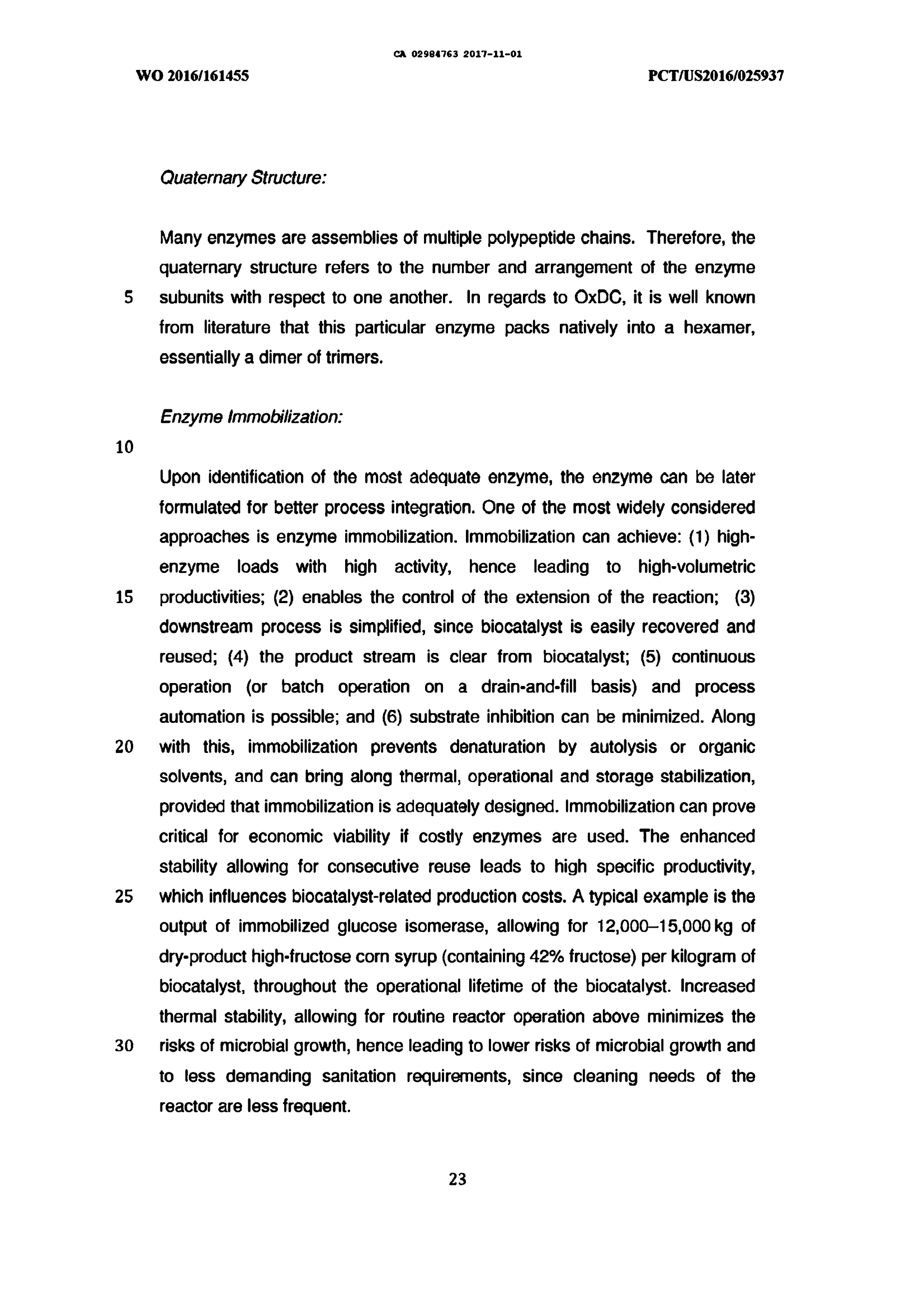 CA 02984763 2017-11-01

WO 2016/161455

PCT/US2016/025937

Quaternary Structure:

Many enzymes are assemblies of multiple polypeptide chains. Therefore, the quaternary structure refers to the number and arrangement of the enzyme
5 subunits with respect to one another. In regards to OxDC, it is well known from literature that this particular enzyme packs natively into a hexamer, essentially a dimer of trimers.

Enzyme Immobilization:
10

Upon identification of the most adequate enzyme, the enzyme can be later formulated for better process integration. One of the most widely considered approaches is enzyme immobilization. Immobilization can achieve: (1) high-enzyme loads with high activity, hence leading to high-volumetric
15 productivities; (2) enables the control of the extension of the reaction; (3) downstream process is simplified, since biocatalyst is easily recovered and reused; (4) the product stream is clear from biocatalyst; (5) continuous operation (or batch operation on a drain-and-fill basis) and process automation is possible; and (6) substrate inhibition can be minimized. Along
20 with this, immobilization prevents denaturation by autolysis or organic solvents, and can bring along thermal, operational and storage stabilization, provided that immobilization is adequately designed. Immobilization can prove critical for economic viability if costly enzymes are used. The enhanced stability allowing for consecutive reuse leads to high specific productivity,
25 which influences biocatalyst-related production costs. A typical example is the output of immobilized glucose isomerase, allowing for 12,000–15,000 kg of dry-product high-fructose corn syrup (containing 42% fructose) per kilogram of biocatalyst, throughout the operational lifetime of the biocatalyst. Increased thermal stability, allowing for routine reactor operation above minimizes the
30 risks of microbial growth, hence leading to lower risks of microbial growth and to less demanding sanitation requirements, since cleaning needs of the reactor are less frequent.

23